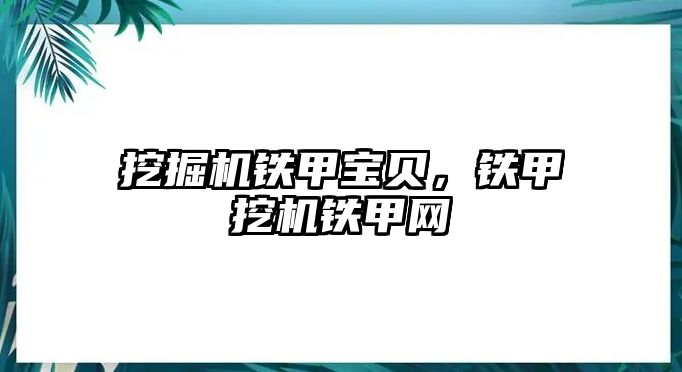 挖掘机铁甲宝贝，铁甲挖机铁甲网